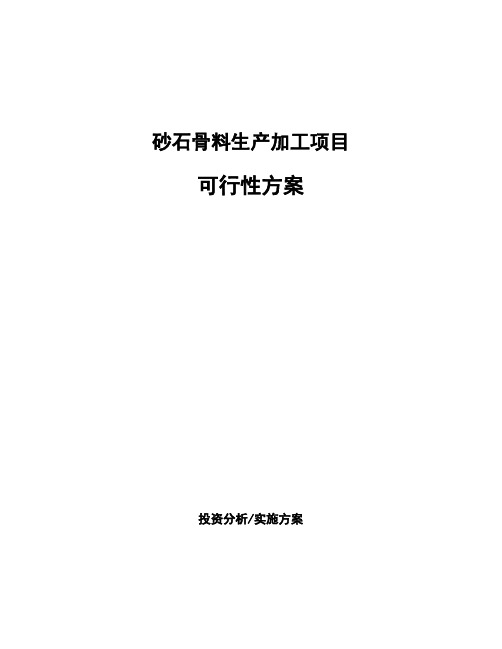 砂石骨料生产加工项目

可行性方案

投资分析/实施方案